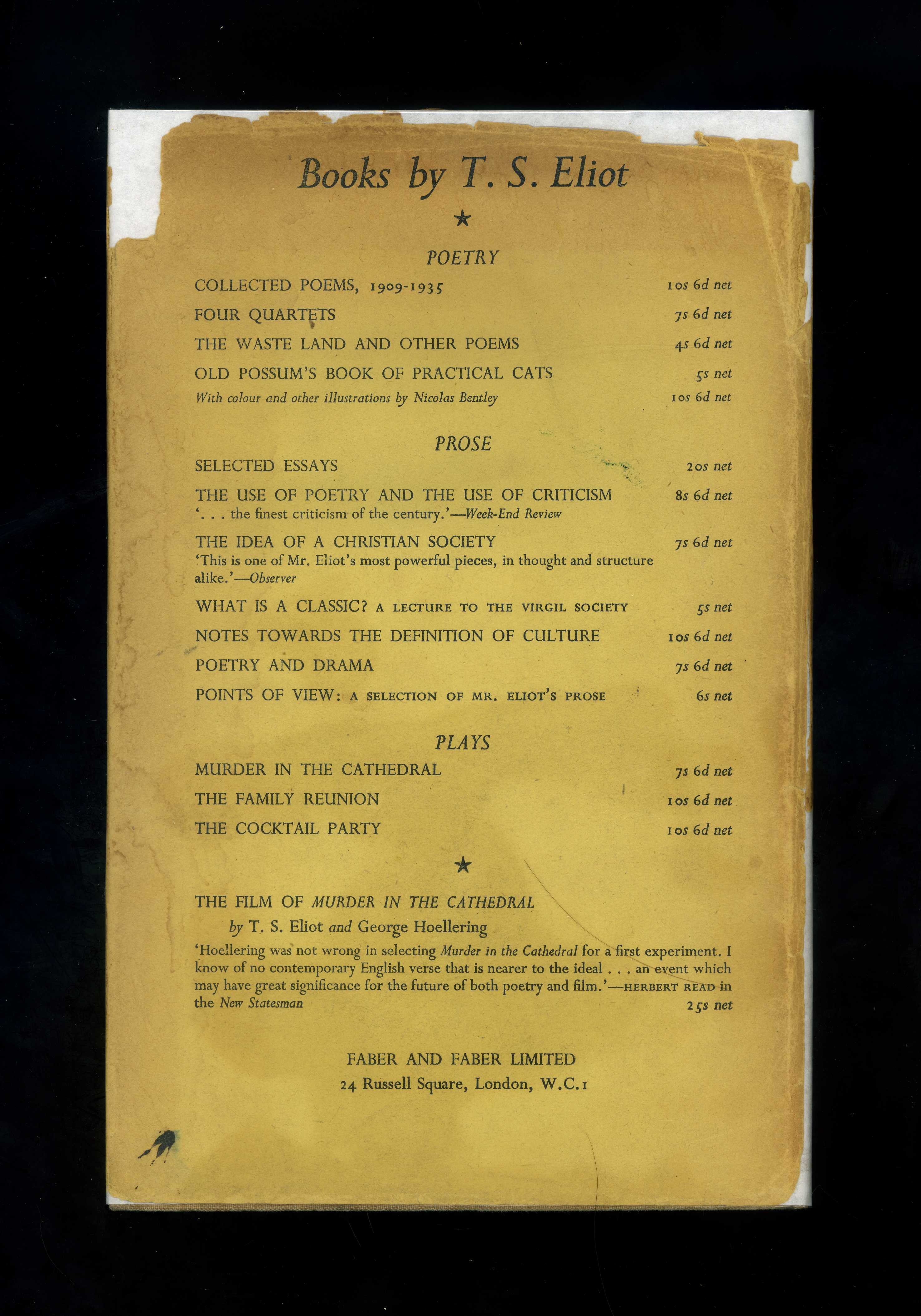 Books by T. S. Eliot

★

POETRY

COLLECTED POEMS, 1909-1935 10s 6d net

FOUR QUARTETS 7s 6d net

THE WASTE LAND AND OTHER POEMS 4s 6d net

OLD POSSUM'S BOOK OF PRACTICAL CATS 5s net

With colour and other illustrations by Nicolas Bentley 10s 6d net

PROSE

SELECTED ESSAYS 20s net

THE USE OF POETRY AND THE USE OF CRITICISM 8s 6d net
'. . . the finest criticism of the century.'—Week-End Review

THE IDEA OF A CHRISTIAN SOCIETY 7s 6d net
'This is one of Mr. Eliot's most powerful pieces, in thought and structure alike.'—Observer

WHAT IS A CLASSIC? A LECTURE TO THE VIRGIL SOCIETY 5s net

NOTES TOWARDS THE DEFINITION OF CULTURE 10s 6d net

POETRY AND DRAMA 7s 6d net

POINTS OF VIEW: A SELECTION OF MR. ELIOT'S PROSE 6s net

PLAYS

MURDER IN THE CATHEDRAL 7s 6d net

THE FAMILY REUNION 10s 6d net

THE COCKTAIL PARTY 10s 6d net

★

THE FILM OF MURDER IN THE CATHEDRAL
by T. S. Eliot and George Hoellering
'Hoellering was not wrong in selecting Murder in the Cathedral for a first experiment. I know of no contemporary English verse that is nearer to the ideal . . . an event which may have great significance for the future of both poetry and film.'—HERBERT READ in the New Statesman 25s net

FABER AND FABER LIMITED
24 Russell Square, London, W.C.1